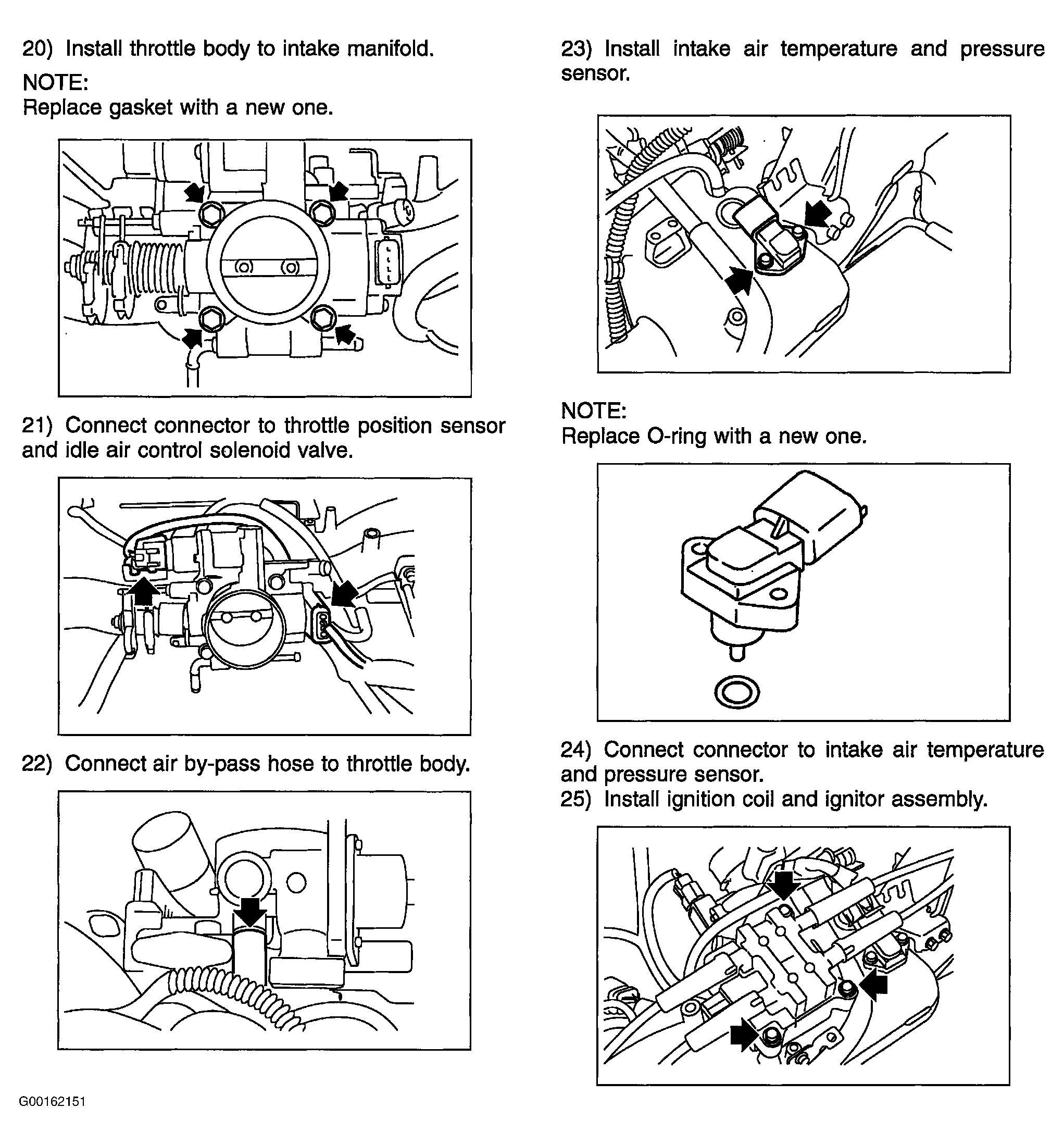 20) Install throttle body to intake manifold.

NOTE:
Replace gasket with a new one.

21) Connect connector to throttle position sensor and idle air control solenoid valve.

22) Connect air by-pass hose to throttle body.

23) Install intake air temperature and pressure sensor.

NOTE:
Replace O-ring with a new one.

24) Connect connector to intake air temperature and pressure sensor.
25) Install ignition coil and ignitor assembly.

G00162151